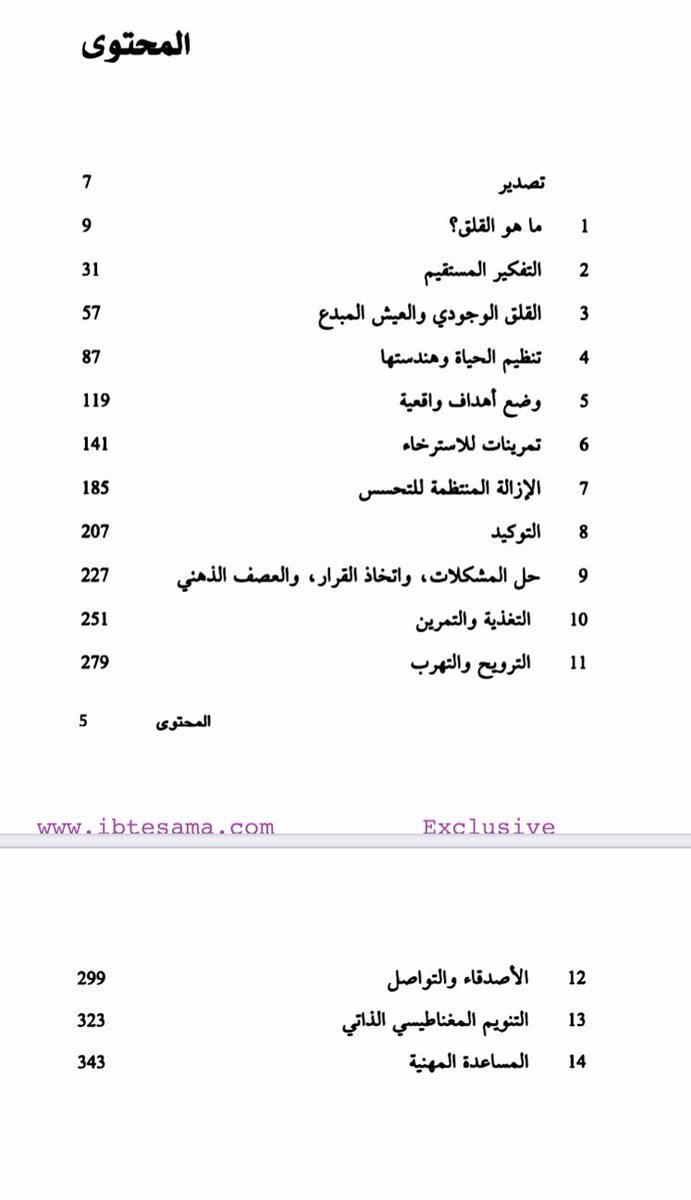 المحتوى

تصدير 7
1 ما هو القلق؟ 9
2 التفكير المستقيم 31
3 القلق الوجودي والعيش المبدع 57
4 تنظيم الحياة وهندستها 87
5 وضع أهداف واقعية 119
6 تمرينات للاسترخاء 141
7 الإزالة المنتظمة للتحسس 185
8 التوكيد 207
9 حل المشكلات، واتخاذ القرار، والعصف الذهني 227
10 التغذية والتمرين 251
11 الترويح والتهرب 279

المحتوى 5

www.ibtesama.com Exclusive

12 الأصدقاء والتواصل 299
13 التنويم المغناطيسي الذاتي 323
14 المساعدة المهنية 343